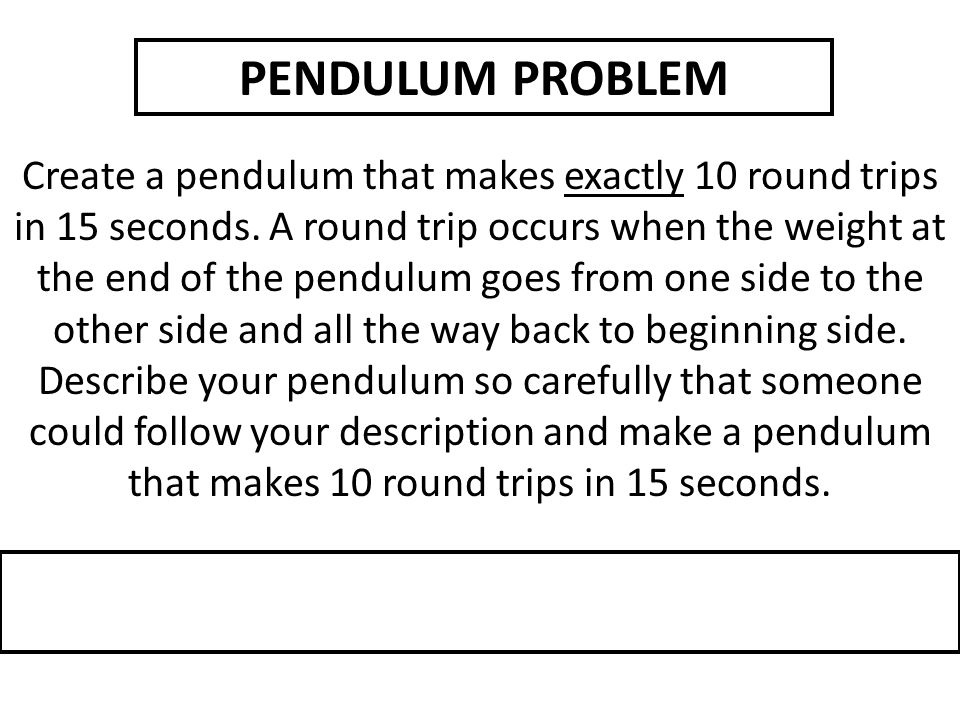 PENDULUM PROBLEM

Create a pendulum that makes exactly 10 round trips in 15 seconds. A round trip occurs when the weight at the end of the pendulum goes from one side to the other side and all the way back to beginning side. Describe your pendulum so carefully that someone could follow your description and make a pendulum that makes 10 round trips in 15 seconds.